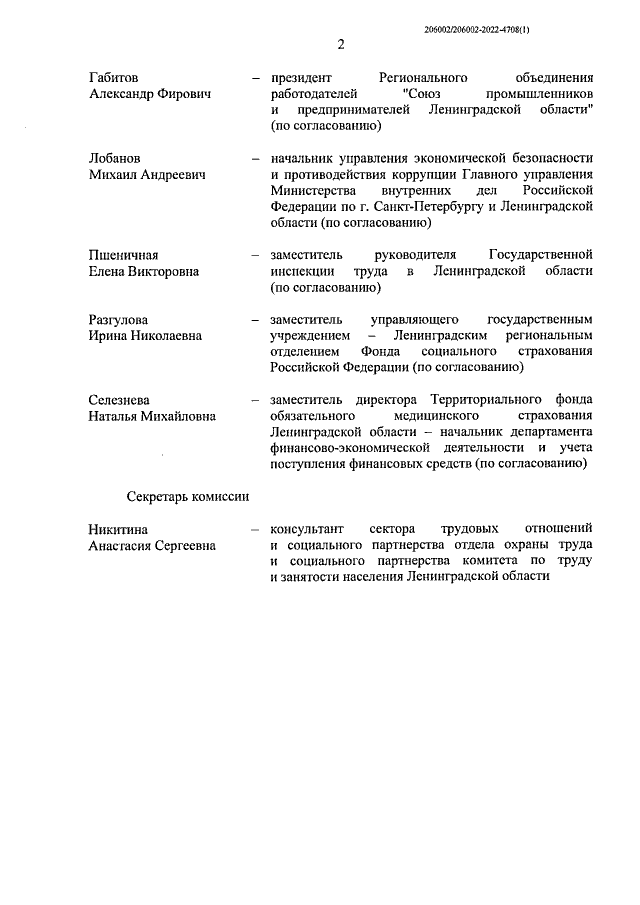 206002/206002-2022-4708(1)

2

Габитов Александр Фирович – президент Регионального объединения работодателей "Союз промышленников и предпринимателей Ленинградской области" (по согласованию)

Лобанов Михаил Андреевич – начальник управления экономической безопасности и противодействия коррупции Главного управления Министерства внутренних дел Российской Федерации по г. Санкт-Петербургу и Ленинградской области (по согласованию)

Пшеничная Елена Викторовна – заместитель руководителя Государственной инспекции труда в Ленинградской области (по согласованию)

Разгулова Ирина Николаевна – заместитель управляющего государственным учреждением – Ленинградским региональным отделением Фонда социального страхования Российской Федерации (по согласованию)

Селезнева Наталья Михайловна – заместитель директора Территориального фонда обязательного медицинского страхования Ленинградской области – начальник департамента финансово-экономической деятельности и учета поступления финансовых средств (по согласованию)

Секретарь комиссии

Никитина Анастасия Сергеевна – консультант сектора трудовых отношений и социального партнерства отдела охраны труда и социального партнерства комитета по труду и занятости населения Ленинградской области